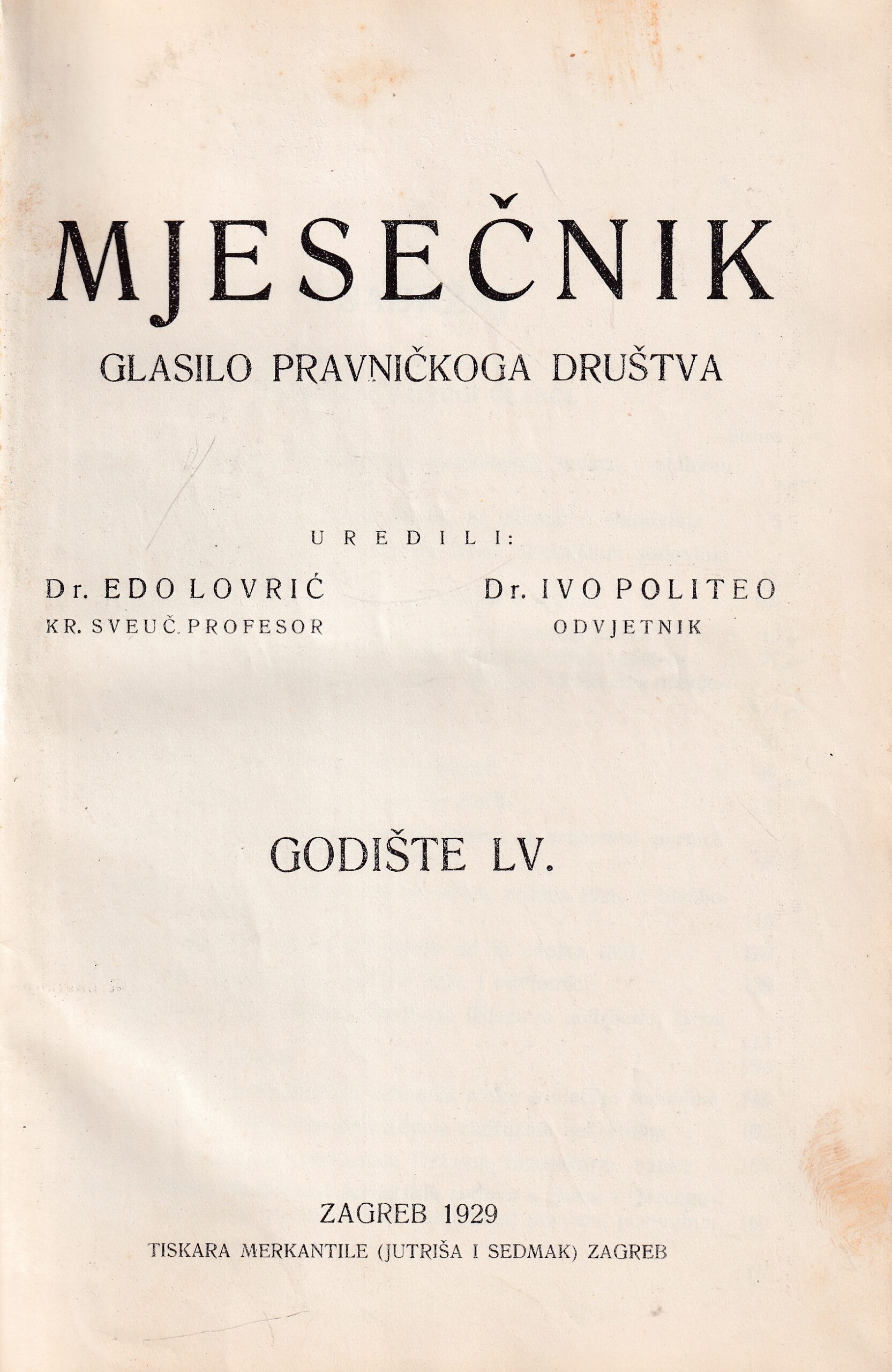 MJESEČNIK

GLASILO PRAVNIČKOGA DRUŠTVA

UREDILI:

Dr. EDO LOVRIĆ
KR. SVEUČ. PROFESOR

Dr. IVO POLITEO
ODVJETNIK

GODIŠTE LV.

ZAGREB 1929
TISKARA MERKANTILE (JUTRIŠA I SEDMAK) ZAGREB